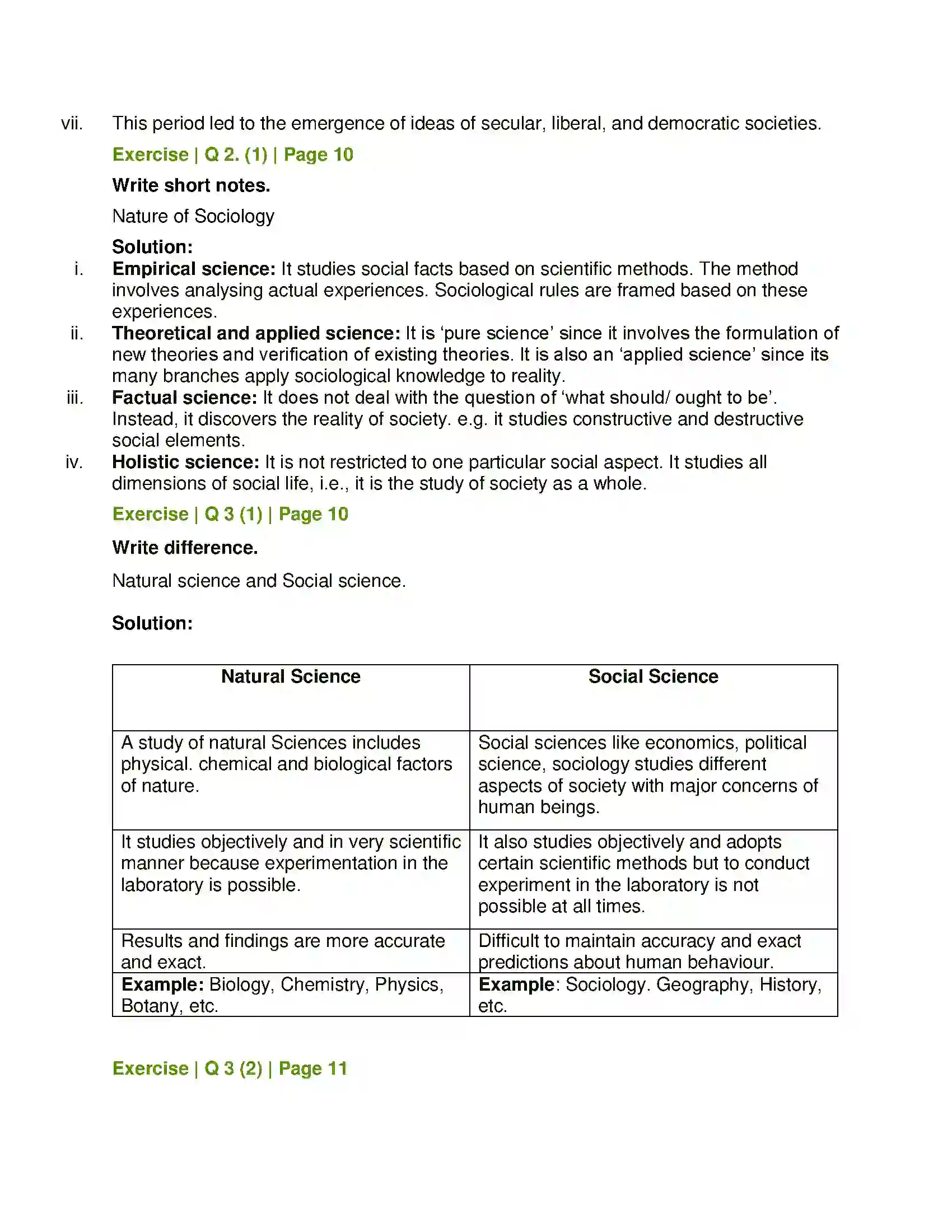 vii. This period led to the emergence of ideas of secular, liberal, and democratic societies.

Exercise | Q 2. (1) | Page 10

Write short notes.

Nature of Sociology

Solution:

i. Empirical science: It studies social facts based on scientific methods. The method involves analysing actual experiences. Sociological rules are framed based on these experiences.

ii. Theoretical and applied science: It is 'pure science' since it involves the formulation of new theories and verification of existing theories. It is also an 'applied science' since its many branches apply sociological knowledge to reality.

iii. Factual science: It does not deal with the question of 'what should/ ought to be'. Instead, it discovers the reality of society. e.g. it studies constructive and destructive social elements.

iv. Holistic science: It is not restricted to one particular social aspect. It studies all dimensions of social life, i.e., it is the study of society as a whole.

Exercise | Q 3 (1) | Page 10

Write difference.

Natural science and Social science.

Solution:

| Natural Science | Social Science |
|---|---|
| A study of natural Sciences includes physical. chemical and biological factors of nature. | Social sciences like economics, political science, sociology studies different aspects of society with major concerns of human beings. |
| It studies objectively and in very scientific manner because experimentation in the laboratory is possible. | It also studies objectively and adopts certain scientific methods but to conduct experiment in the laboratory is not possible at all times. |
| Results and findings are more accurate and exact. | Difficult to maintain accuracy and exact predictions about human behaviour. |
| Example: Biology, Chemistry, Physics, Botany, etc. | Example: Sociology. Geography, History, etc. |

Exercise | Q 3 (2) | Page 11